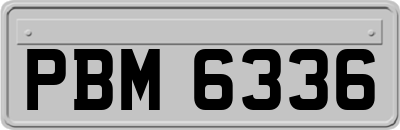 PBM 6336